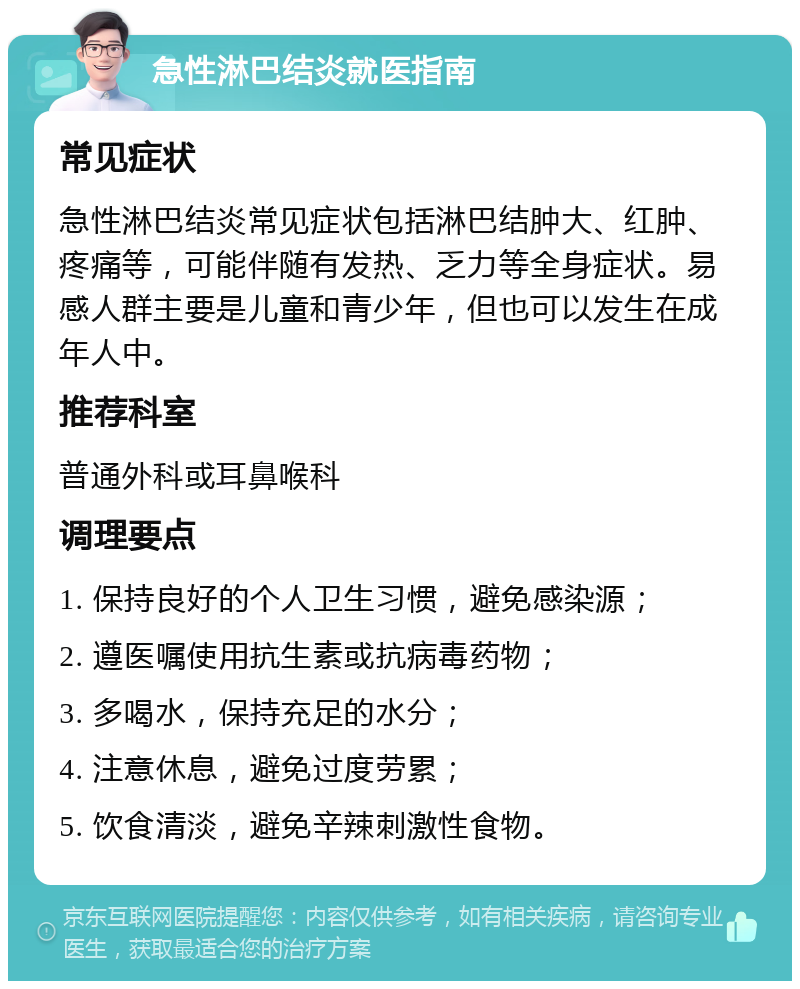 急性淋巴结炎就医指南

常见症状

急性淋巴结炎常见症状包括淋巴结肿大、红肿、疼痛等，可能伴随有发热、乏力等全身症状。易感人群主要是儿童和青少年，但也可以发生在成年人中。

推荐科室

普通外科或耳鼻喉科

调理要点

1. 保持良好的个人卫生习惯，避免感染源；

2. 遵医嘱使用抗生素或抗病毒药物；

3. 多喝水，保持充足的水分；

4. 注意休息，避免过度劳累；

5. 饮食清淡，避免辛辣刺激性食物。

京东互联网医院提醒您：内容仅供参考，如有相关疾病，请咨询专业医生，获取最适合您的治疗方案